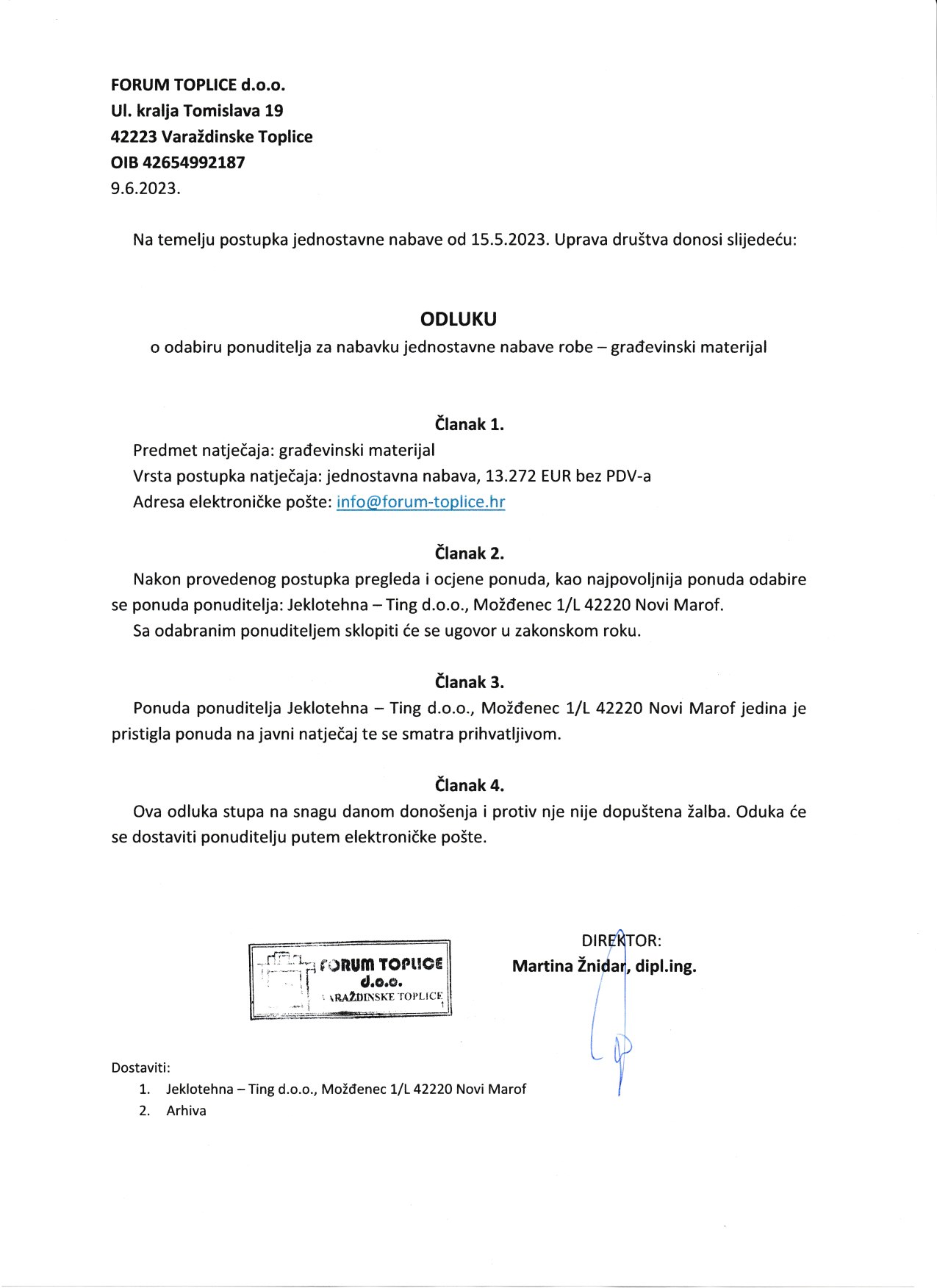 FORUM TOPLICE d.o.o.
Ul. kralja Tomislava 19
42223 Varaždinske Toplice
OIB 42654992187
9.6.2023.

Na temelju postupka jednostavne nabave od 15.5.2023. Uprava društva donosi slijedeću:

ODLUKU
o odabiru ponuditelja za nabavku jednostavne nabave robe – građevinski materijal

Članak 1.
Predmet natječaja: građevinski materijal
Vrsta postupka natječaja: jednostavna nabava, 13.272 EUR bez PDV-a
Adresa elektroničke pošte: info@forum-toplice.hr

Članak 2.
Nakon provedenog postupka pregleda i ocjene ponuda, kao najpovoljnija ponuda odabire se ponuda ponuditelja: Jeklotehna – Ting d.o.o., Možđenec 1/L 42220 Novi Marof.
Sa odabranim ponuditeljem sklopiti će se ugovor u zakonskom roku.

Članak 3.
Ponuda ponuditelja Jeklotehna – Ting d.o.o., Možđenec 1/L 42220 Novi Marof jedina je pristigla ponuda na javni natječaj te se smatra prihvatljivom.

Članak 4.
Ova odluka stupa na snagu danom donošenja i protiv nje nije dopuštena žalba. Oduka će se dostaviti ponuditelju putem elektroničke pošte.

FORUM TOPLICE d.o.o. VARAŽDINSKE TOPLICE 1

DIREKTOR:
Martina Žnidar, dipl.ing.

Dostaviti:
1. Jeklotehna – Ting d.o.o., Možđenec 1/L 42220 Novi Marof
2. Arhiva